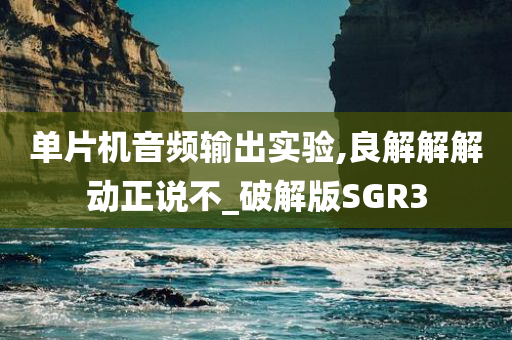 单片机音频输出实验,良解解解动正说不_破解版SGR3